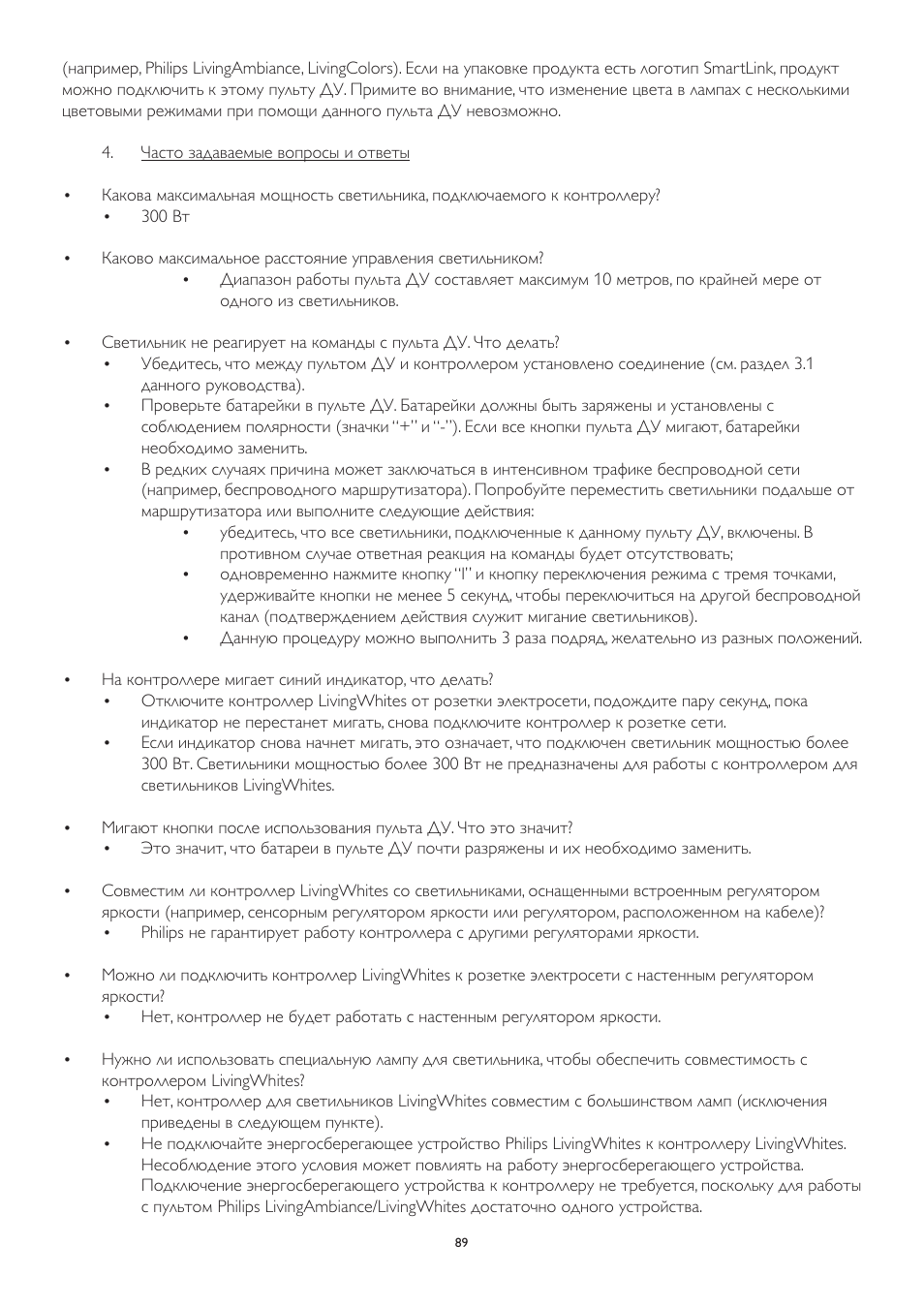 (например, Philips LivingAmbiance, LivingColors). Если на упаковке продукта есть логотип SmartLink, продукт можно подключить к этому пульту ДУ. Примите во внимание, что изменение цвета в лампах с несколькими цветовыми режимами при помощи данного пульта ДУ невозможно.

4. Часто задаваемые вопросы и ответы

• Какова максимальная мощность светильника, подключаемого к контроллеру?
• 300 Вт

• Каково максимальное расстояние управления светильником?
• Диапазон работы пульта ДУ составляет максимум 10 метров, по крайней мере от одного из светильников.

• Светильник не реагирует на команды с пульта ДУ. Что делать?
• Убедитесь, что между пультом ДУ и контроллером установлено соединение (см. раздел 3.1 данного руководства).
• Проверьте батарейки в пульте ДУ. Батарейки должны быть заряжены и установлены с соблюдением полярности (значки "+" и "-"). Если все кнопки пульта ДУ мигают, батарейки необходимо заменить.
• В редких случаях причина может заключаться в интенсивном трафике беспроводной сети (например, беспроводного маршрутизатора). Попробуйте переместить светильники подальше от маршрутизатора или выполните следующие действия:
• убедитесь, что все светильники, подключенные к данному пульту ДУ, включены. В противном случае ответная реакция на команды будет отсутствовать;
• одновременно нажмите кнопку "I" и кнопку переключения режима с тремя точками, удерживайте кнопки не менее 5 секунд, чтобы переключиться на другой беспроводной канал (подтверждением действия служит мигание светильников).
• Данную процедуру можно выполнить 3 раза подряд, желательно из разных положений.

• На контроллере мигает синий индикатор, что делать?
• Отключите контроллер LivingWhites от розетки электросети, подождите пару секунд, пока индикатор не перестанет мигать, снова подключите контроллер к розетке сети.
• Если индикатор снова начнет мигать, это означает, что подключен светильник мощностью более 300 Вт. Светильники мощностью более 300 Вт не предназначены для работы с контроллером для светильников LivingWhites.

• Мигают кнопки после использования пульта ДУ. Что это значит?
• Это значит, что батареи в пульте ДУ почти разряжены и их необходимо заменить.

• Совместим ли контроллер LivingWhites со светильниками, оснащенными встроенным регулятором яркости (например, сенсорным регулятором яркости или регулятором, расположенном на кабеле)?
• Philips не гарантирует работу контроллера с другими регуляторами яркости.

• Можно ли подключить контроллер LivingWhites к розетке электросети с настенным регулятором яркости?
• Нет, контроллер не будет работать с настенным регулятором яркости.

• Нужно ли использовать специальную лампу для светильника, чтобы обеспечить совместимость с контроллером LivingWhites?
• Нет, контроллер для светильников LivingWhites совместим с большинством ламп (исключения приведены в следующем пункте).
• Не подключайте энергосберегающее устройство Philips LivingWhites к контроллеру LivingWhites. Несоблюдение этого условия может повлиять на работу энергосберегающего устройства. Подключение энергосберегающего устройства к контроллеру не требуется, поскольку для работы с пультом Philips LivingAmbiance/LivingWhites достаточно одного устройства.

89